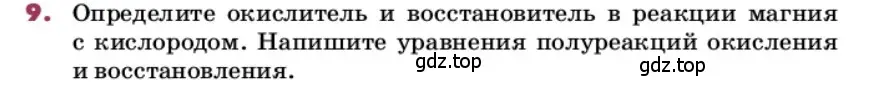 9. Определите окислитель и восстановитель в реакции магния с кислородом. Напишите уравнения полуреакций окисления и восстановления.

gdz.top

gdz.top